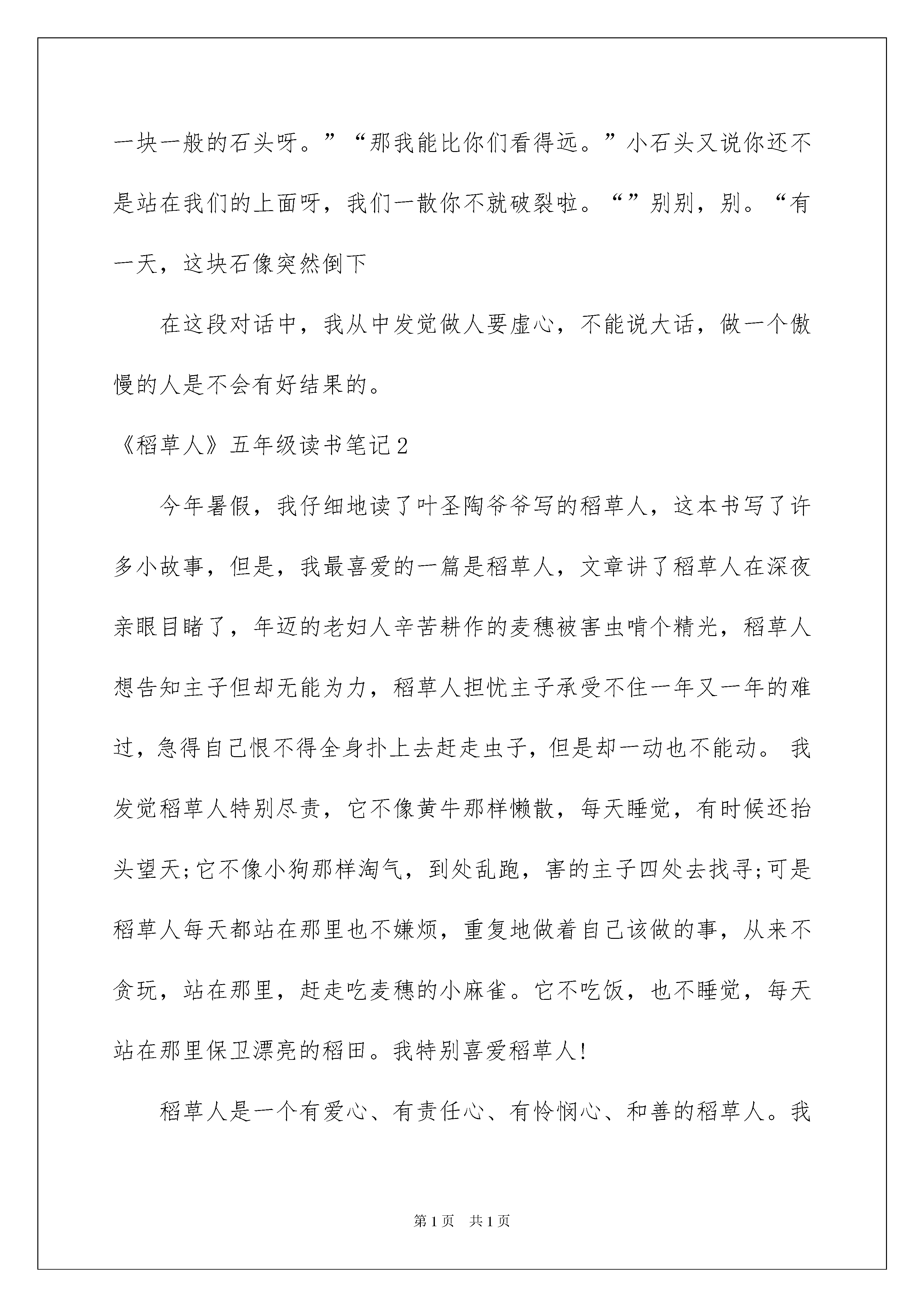 一块一般的石头呀。”“那我能比你们看得远。”小石头又说你还不是站在我们的上面呀，我们一散你不就破裂啦。“”别别，别。“有一天，这块石像突然倒下

在这段对话中，我从中发觉做人要虚心，不能说大话，做一个傲慢的人是不会有好结果的。

《稻草人》五年级读书笔记2

今年暑假，我仔细地读了叶圣陶爷爷写的稻草人，这本书写了许多小故事，但是，我最喜爱的一篇是稻草人，文章讲了稻草人在深夜亲眼目睹了，年迈的老妇人辛苦耕作的麦穗被害虫啃个精光，稻草人想告知主子但却无能为力，稻草人担忧主子承受不住一年又一年的难过，急得自己恨不得全身扑上去赶走虫子，但是却一动也不能动。我发觉稻草人特别尽责，它不像黄牛那样懒散，每天睡觉，有时候还抬头望天;它不像小狗那样淘气，到处乱跑，害的主子四处去找寻;可是稻草人每天都站在那里也不嫌烦，重复地做着自己该做的事，从来不贪玩，站在那里，赶走吃麦穗的小麻雀。它不吃饭，也不睡觉，每天站在那里保卫漂亮的稻田。我特别喜爱稻草人!

稻草人是一个有爱心、有责任心、有怜悯心、和善的稻草人。我

第1页 共1页